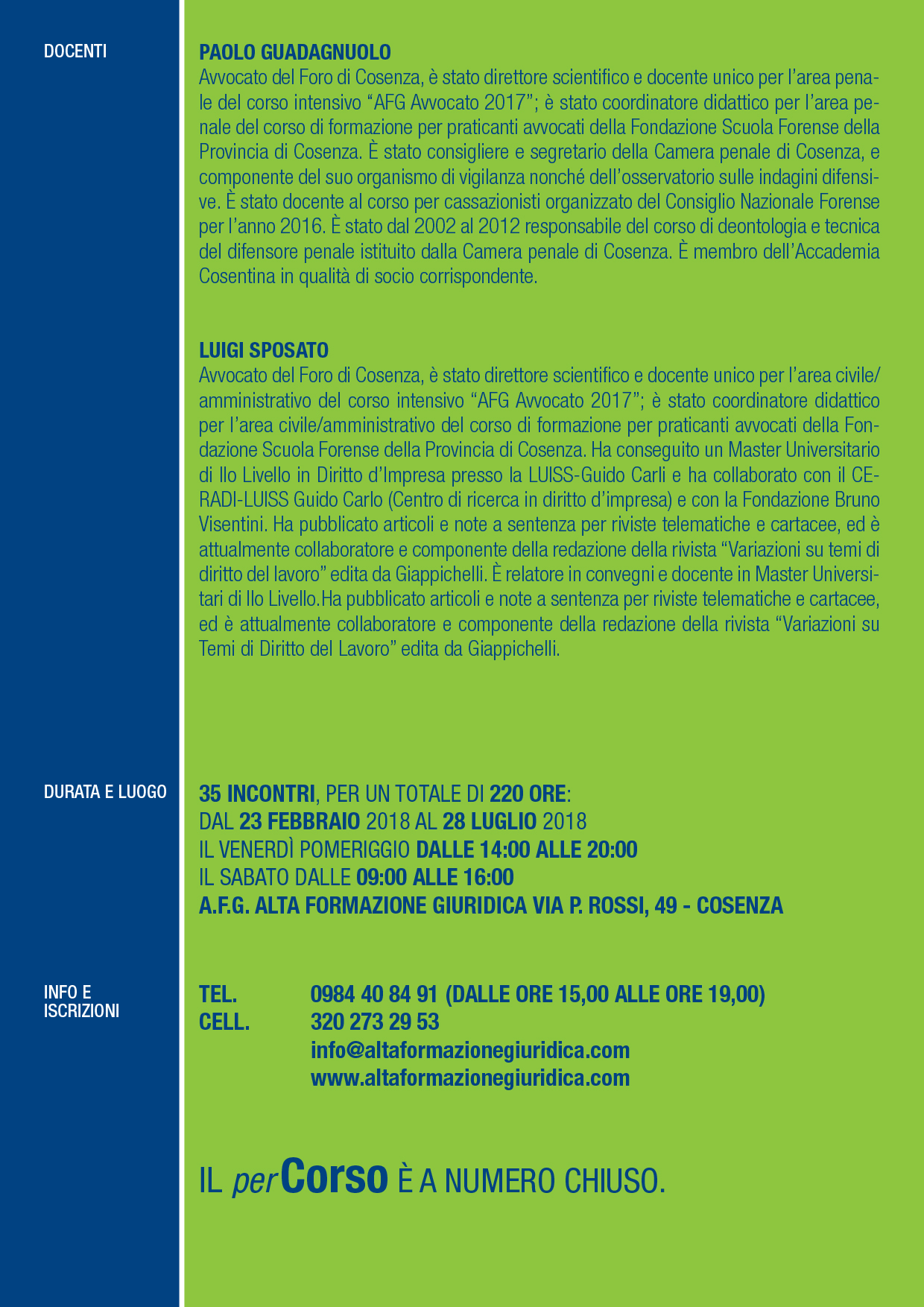 DOCENTI

PAOLO GUADAGNUOLO
Avvocato del Foro di Cosenza, è stato direttore scientifico e docente unico per l'area penale del corso intensivo "AFG Avvocato 2017"; è stato coordinatore didattico per l'area penale del corso di formazione per praticanti avvocati della Fondazione Scuola Forense della Provincia di Cosenza. È stato consigliere e segretario della Camera penale di Cosenza, e componente del suo organismo di vigilanza nonché dell'osservatorio sulle indagini difensive. È stato docente al corso per cassazionisti organizzato del Consiglio Nazionale Forense per l'anno 2016. È stato dal 2002 al 2012 responsabile del corso di deontologia e tecnica del difensore penale istituito dalla Camera penale di Cosenza. È membro dell'Accademia Cosentina in qualità di socio corrispondente.

LUIGI SPOSATO
Avvocato del Foro di Cosenza, è stato direttore scientifico e docente unico per l'area civile/amministrativo del corso intensivo "AFG Avvocato 2017"; è stato coordinatore didattico per l'area civile/amministrativo del corso di formazione per praticanti avvocati della Fondazione Scuola Forense della Provincia di Cosenza. Ha conseguito un Master Universitario di IIo Livello in Diritto d'Impresa presso la LUISS-Guido Carli e ha collaborato con il CERADI-LUISS Guido Carlo (Centro di ricerca in diritto d'impresa) e con la Fondazione Bruno Visentini. Ha pubblicato articoli e note a sentenza per riviste telematiche e cartacee, ed è attualmente collaboratore e componente della redazione della rivista "Variazioni su temi di diritto del lavoro" edita da Giappichelli. È relatore in convegni e docente in Master Universitari di IIo Livello.Ha pubblicato articoli e note a sentenza per riviste telematiche e cartacee, ed è attualmente collaboratore e componente della redazione della rivista "Variazioni su Temi di Diritto del Lavoro" edita da Giappichelli.

DURATA E LUOGO

35 INCONTRI, PER UN TOTALE DI 220 ORE:
DAL 23 FEBBRAIO 2018 AL 28 LUGLIO 2018
IL VENERDÌ POMERIGGIO DALLE 14:00 ALLE 20:00
IL SABATO DALLE 09:00 ALLE 16:00
A.F.G. ALTA FORMAZIONE GIURIDICA VIA P. ROSSI, 49 - COSENZA

INFO E ISCRIZIONI

TEL. 0984 40 84 91 (DALLE ORE 15,00 ALLE ORE 19,00)
CELL. 320 273 29 53
info@altaformazionegiuridica.com
www.altaformazionegiuridica.com

IL perCorso È A NUMERO CHIUSO.